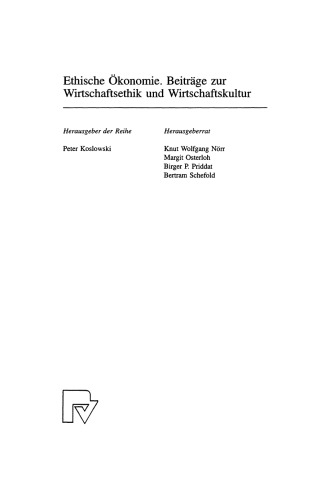 Ethische Ökonomie. Beiträge zur Wirtschaftsethik und Wirtschaftskultur

Herausgeber der Reihe

Peter Koslowski

Herausgeberrat

Knut Wolfgang Nörr
Margit Osterloh
Birger P. Priddat
Bertram Schefold